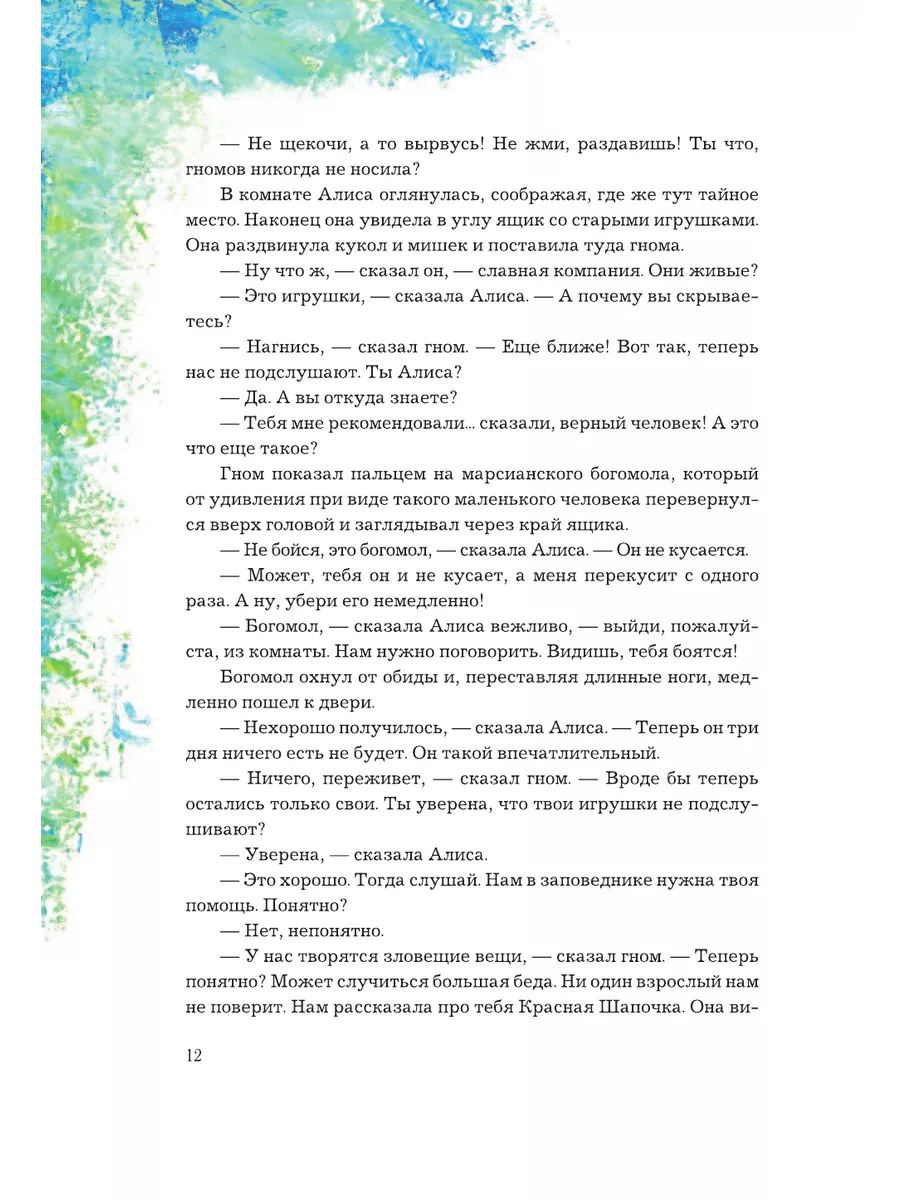 — Не щекочи, а то вырвусь! Не жми, раздавишь! Ты что, гномов никогда не носила?

В комнате Алиса оглянулась, соображая, где же тут тайное место. Наконец она увидела в углу ящик со старыми игрушками. Она раздвинула кукол и мишек и поставила туда гнома.

— Ну что ж, — сказал он, — славная компания. Они живые?

— Это игрушки, — сказала Алиса. — А почему вы скрываетесь?

— Нагнись, — сказал гном. — Еще ближе! Вот так, теперь нас не подслушают. Ты Алиса?

— Да. А вы откуда знаете?

— Тебя мне рекомендовали... сказали, верный человек! А это что еще такое?

Гном показал пальцем на марсианского богомола, который от удивления при виде такого маленького человека перевернулся вверх головой и заглядывал через край ящика.

— Не бойся, это богомол, — сказала Алиса. — Он не кусается.

— Может, тебя он и не кусает, а меня перекусит с одного раза. А ну, убери его немедленно!

— Богомол, — сказала Алиса вежливо, — выйди, пожалуйста, из комнаты. Нам нужно поговорить. Видишь, тебя боятся!

Богомол охнул от обиды и, переставляя длинные ноги, медленно пошел к двери.

— Нехорошо получилось, — сказала Алиса. — Теперь он три дня ничего есть не будет. Он такой впечатлительный.

— Ничего, переживет, — сказал гном. — Вроде бы теперь остались только свои. Ты уверена, что твои игрушки не подслушивают?

— Уверена, — сказала Алиса.

— Это хорошо. Тогда слушай. Нам в заповеднике нужна твоя помощь. Понятно?

— Нет, непонятно.

— У нас творятся зловещие вещи, — сказал гном. — Теперь понятно? Может случиться большая беда. Ни один взрослый нам не поверит. Нам рассказала про тебя Красная Шапочка. Она ви-

12